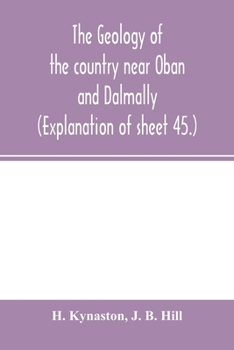 The Geology of the country near Oban and Dalmally (Explanation of sheet 45.)

H. Kynaston, J. B. Hill